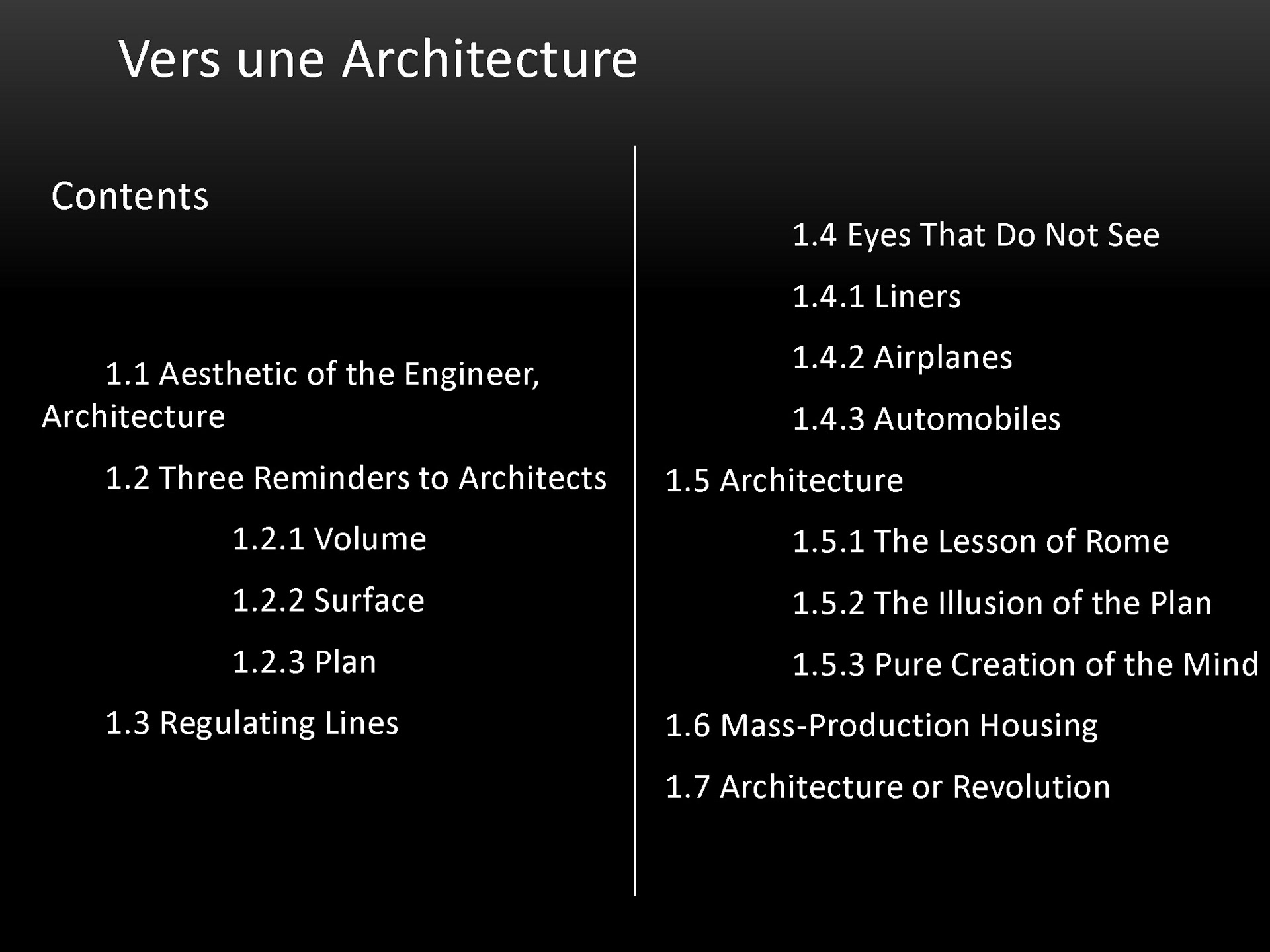 Vers une Architecture

Contents

1.1 Aesthetic of the Engineer, Architecture

1.2 Three Reminders to Architects

1.2.1 Volume

1.2.2 Surface

1.2.3 Plan

1.3 Regulating Lines

1.4 Eyes That Do Not See

1.4.1 Liners

1.4.2 Airplanes

1.4.3 Automobiles

1.5 Architecture

1.5.1 The Lesson of Rome

1.5.2 The Illusion of the Plan

1.5.3 Pure Creation of the Mind

1.6 Mass-Production Housing

1.7 Architecture or Revolution